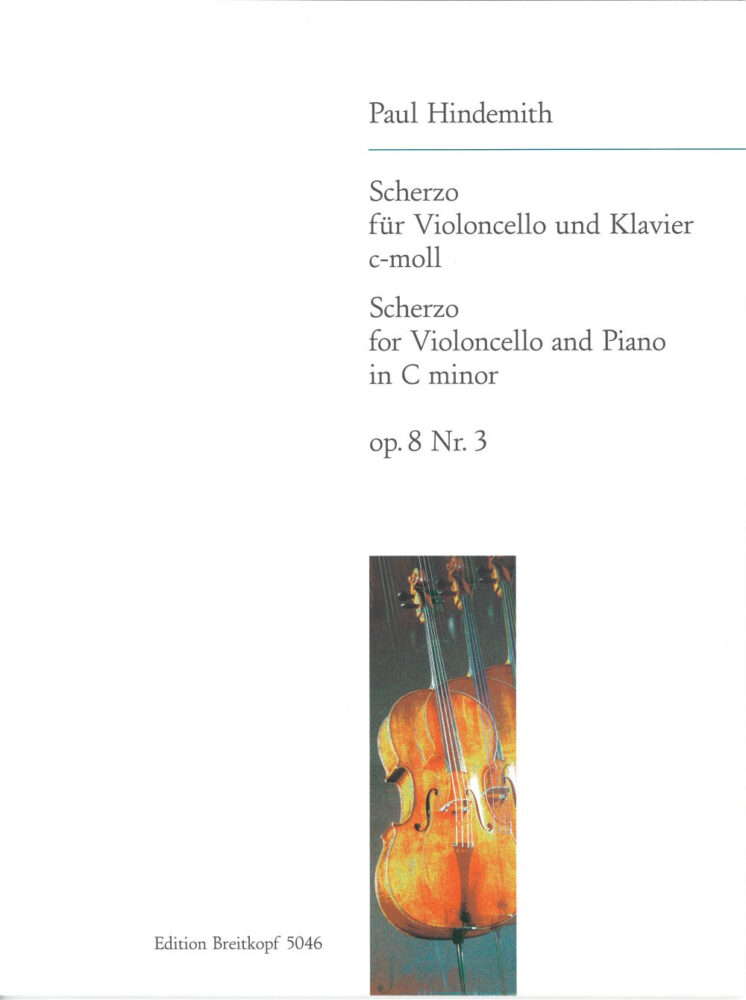 Paul Hindemith

Scherzo
für Violoncello und Klavier
c-moll

Scherzo
for Violoncello and Piano
in C minor

op. 8 Nr. 3

Edition Breitkopf 5046